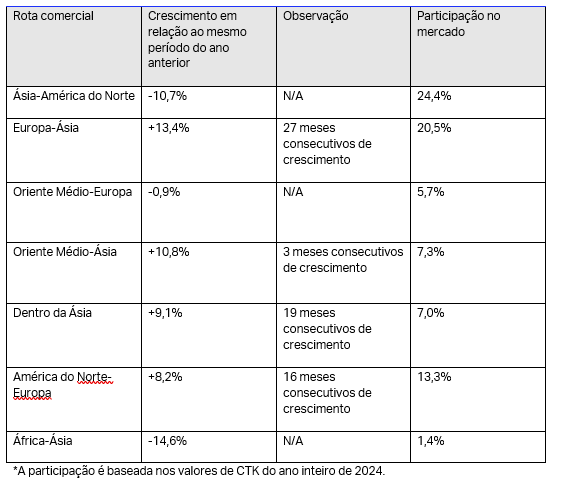 | Rota comercial | Crescimento em relação ao mesmo período do ano anterior | Observação | Participação no mercado |
|---|---|---|---|
| Ásia-América do Norte | -10,7% | N/A | 24,4% |
| Europa-Ásia | +13,4% | 27 meses consecutivos de crescimento | 20,5% |
| Oriente Médio-Europa | -0,9% | N/A | 5,7% |
| Oriente Médio-Ásia | +10,8% | 3 meses consecutivos de crescimento | 7,3% |
| Dentro da Ásia | +9,1% | 19 meses consecutivos de crescimento | 7,0% |
| América do Norte-Europa | +8,2% | 16 meses consecutivos de crescimento | 13,3% |
| África-Ásia | -14,6% | N/A | 1,4% |

*A participação é baseada nos valores de CTK do ano inteiro de 2024.